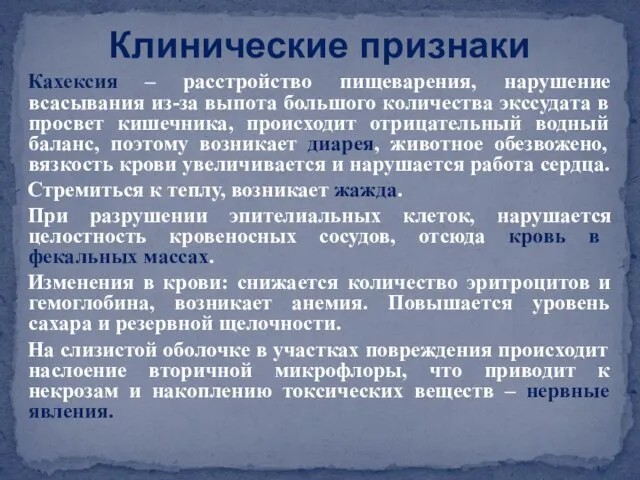 Клинические признаки

Кахексия – расстройство пищеварения, нарушение всасывания из-за выпота большого количества экссудата в просвет кишечника, происходит отрицательный водный баланс, поэтому возникает диарея, животное обезвожено, вязкость крови увеличивается и нарушается работа сердца.

Стремиться к теплу, возникает жажда.

При разрушении эпителиальных клеток, нарушается целостность кровеносных сосудов, отсюда кровь в фекальных массах.

Изменения в крови: снижается количество эритроцитов и гемоглобина, возникает анемия. Повышается уровень сахара и резервной щелочности.

На слизистой оболочке в участках повреждения происходит наслоение вторичной микрофлоры, что приводит к некрозам и накоплению токсических веществ – нервные явления.